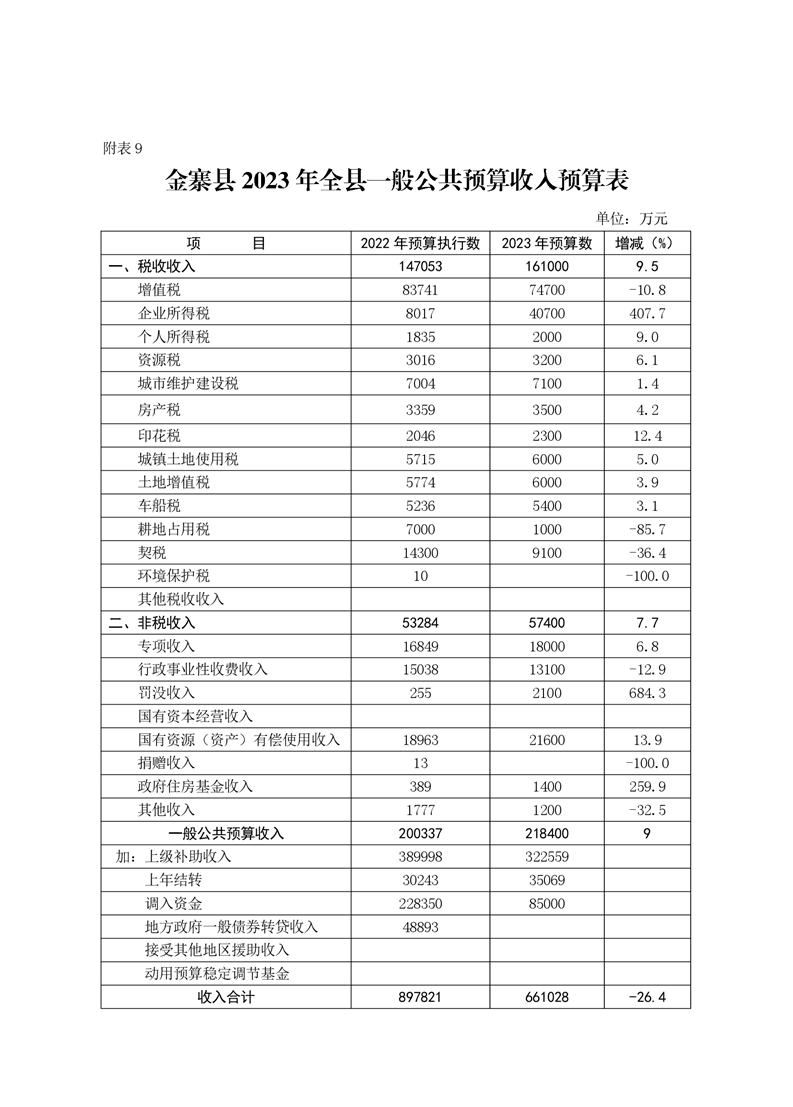 附表 9

金寨县 2023 年全县一般公共预算收入预算表

单位：万元

| 项　　目 | 2022 年预算执行数 | 2023 年预算数 | 增减（%） |
|---|---|---|---|
| 一、税收收入 | 147053 | 161000 | 9.5 |
| 增值税 | 83741 | 74700 | -10.8 |
| 企业所得税 | 8017 | 40700 | 407.7 |
| 个人所得税 | 1835 | 2000 | 9.0 |
| 资源税 | 3016 | 3200 | 6.1 |
| 城市维护建设税 | 7004 | 7100 | 1.4 |
| 房产税 | 3359 | 3500 | 4.2 |
| 印花税 | 2046 | 2300 | 12.4 |
| 城镇土地使用税 | 5715 | 6000 | 5.0 |
| 土地增值税 | 5774 | 6000 | 3.9 |
| 车船税 | 5236 | 5400 | 3.1 |
| 耕地占用税 | 7000 | 1000 | -85.7 |
| 契税 | 14300 | 9100 | -36.4 |
| 环境保护税 | 10 | | -100.0 |
| 其他税收收入 | | | |
| 二、非税收入 | 53284 | 57400 | 7.7 |
| 专项收入 | 16849 | 18000 | 6.8 |
| 行政事业性收费收入 | 15038 | 13100 | -12.9 |
| 罚没收入 | 255 | 2100 | 684.3 |
| 国有资本经营收入 | | | |
| 国有资源（资产）有偿使用收入 | 18963 | 21600 | 13.9 |
| 捐赠收入 | 13 | | -100.0 |
| 政府住房基金收入 | 389 | 1400 | 259.9 |
| 其他收入 | 1777 | 1200 | -32.5 |
| 一般公共预算收入 | 200337 | 218400 | 9 |
| 加：上级补助收入 | 389998 | 322559 | |
| 上年结转 | 30243 | 35069 | |
| 调入资金 | 228350 | 85000 | |
| 地方政府一般债券转贷收入 | 48893 | | |
| 接受其他地区援助收入 | | | |
| 动用预算稳定调节基金 | | | |
| 收入合计 | 897821 | 661028 | -26.4 |